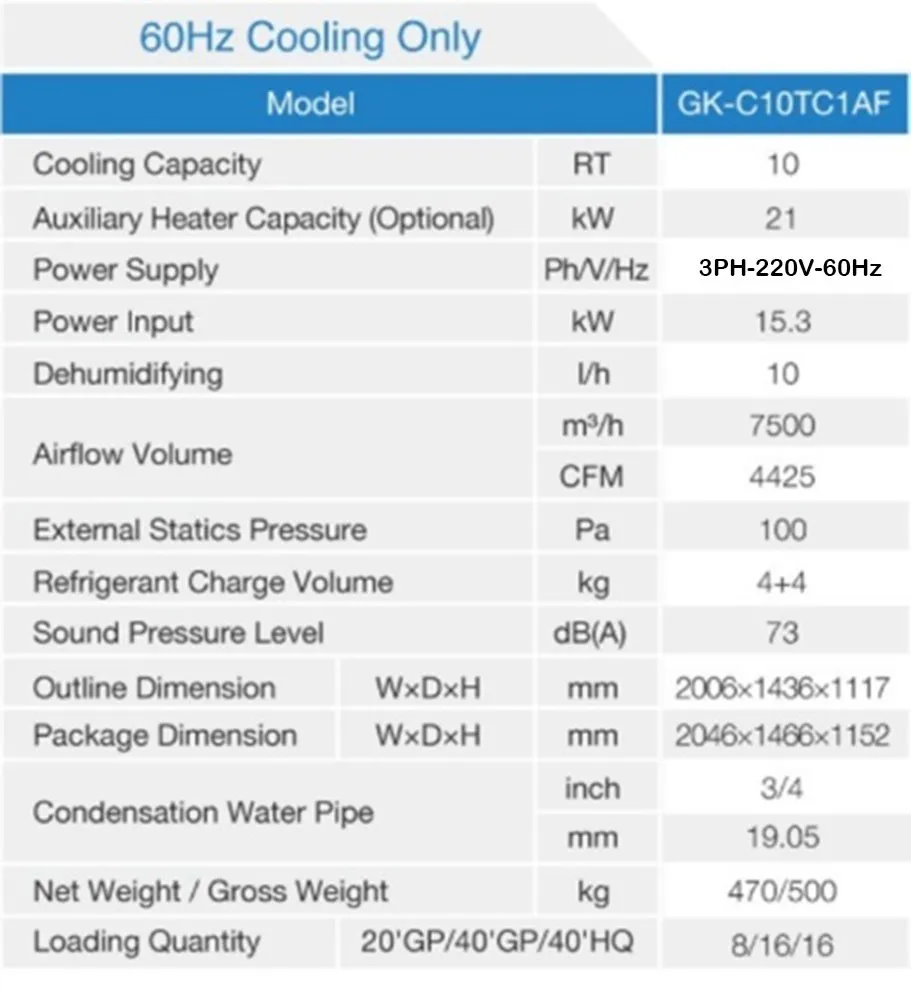 60Hz Cooling Only

| Model | | | GK-C10TC1AF |
|---|---|---|---|
| Cooling Capacity | | RT | 10 |
| Auxiliary Heater Capacity (Optional) | | kW | 21 |
| Power Supply | | Ph/V/Hz | 3PH-220V-60Hz |
| Power Input | | kW | 15.3 |
| Dehumidifying | | l/h | 10 |
| Airflow Volume | | $m^3/h$ | 7500 |
| | | CFM | 4425 |
| External Statics Pressure | | Pa | 100 |
| Refrigerant Charge Volume | | kg | 4+4 |
| Sound Pressure Level | | dB(A) | 73 |
| Outline Dimension | W×D×H | mm | 2006×1436×1117 |
| Package Dimension | W×D×H | mm | 2046×1466×1152 |
| Condensation Water Pipe | | inch | 3/4 |
| | | mm | 19.05 |
| Net Weight / Gross Weight | | kg | 470/500 |
| Loading Quantity | 20'GP/40'GP/40'HQ | | 8/16/16 |